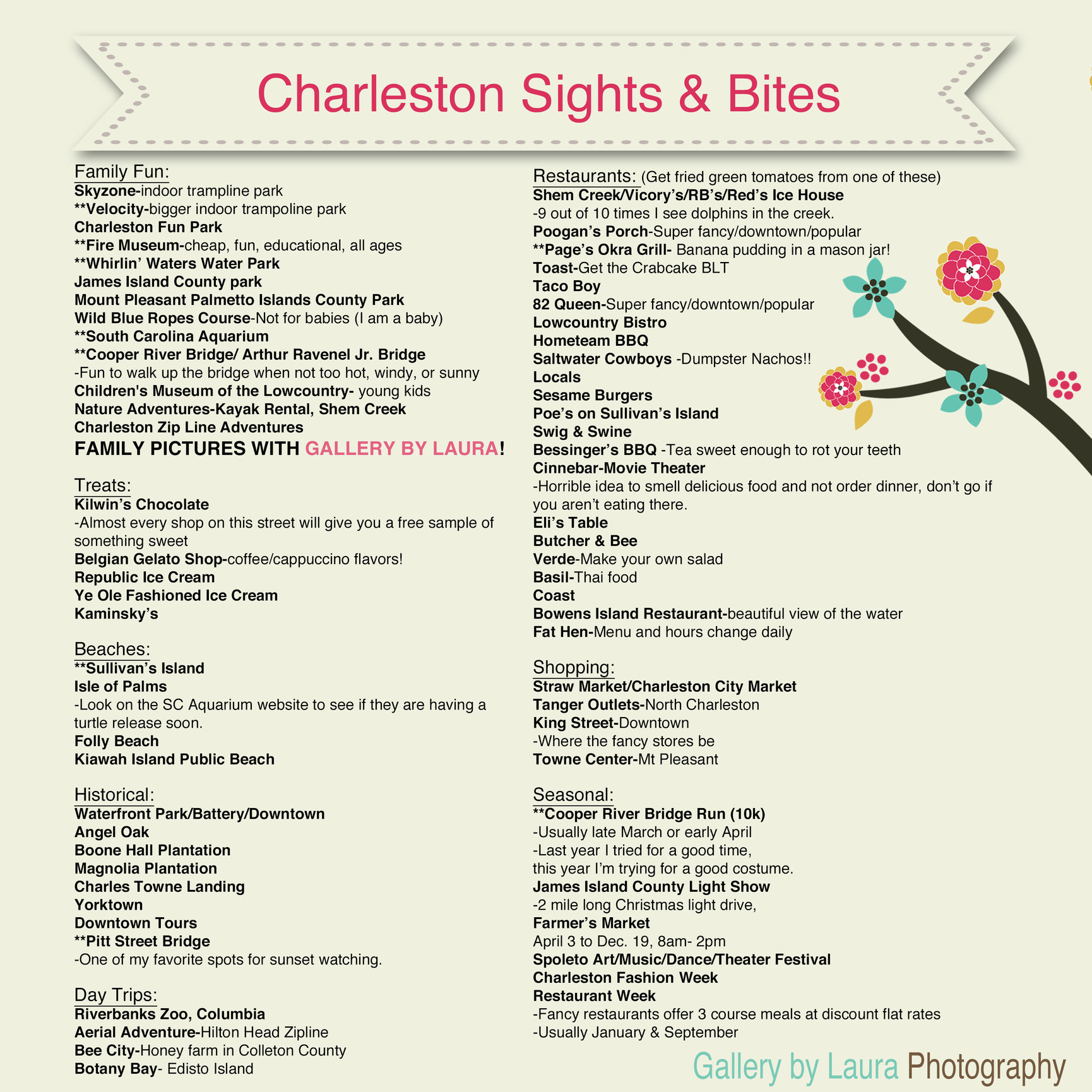 Charleston Sights & Bites

Family Fun:
Skyzone-indoor trampline park
**Velocity-bigger indoor trampoline park
Charleston Fun Park
**Fire Museum-cheap, fun, educational, all ages
**Whirlin' Waters Water Park
James Island County park
Mount Pleasant Palmetto Islands County Park
Wild Blue Ropes Course-Not for babies (I am a baby)
**South Carolina Aquarium
**Cooper River Bridge/ Arthur Ravenel Jr. Bridge
-Fun to walk up the bridge when not too hot, windy, or sunny
Children's Museum of the Lowcountry- young kids
Nature Adventures-Kayak Rental, Shem Creek
Charleston Zip Line Adventures
FAMILY PICTURES WITH GALLERY BY LAURA!

Treats:
Kilwin's Chocolate
-Almost every shop on this street will give you a free sample of something sweet
Belgian Gelato Shop-coffee/cappuccino flavors!
Republic Ice Cream
Ye Ole Fashioned Ice Cream
Kaminsky's

Beaches:
**Sullivan's Island
Isle of Palms
-Look on the SC Aquarium website to see if they are having a turtle release soon.
Folly Beach
Kiawah Island Public Beach

Historical:
Waterfront Park/Battery/Downtown
Angel Oak
Boone Hall Plantation
Magnolia Plantation
Charles Towne Landing
Yorktown
Downtown Tours
**Pitt Street Bridge
-One of my favorite spots for sunset watching.

Day Trips:
Riverbanks Zoo, Columbia
Aerial Adventure-Hilton Head Zipline
Bee City-Honey farm in Colleton County
Botany Bay- Edisto Island

Restaurants: (Get fried green tomatoes from one of these)
Shem Creek/Vicory's/RB's/Red's Ice House
-9 out of 10 times I see dolphins in the creek.
Poogan's Porch-Super fancy/downtown/popular
**Page's Okra Grill- Banana pudding in a mason jar!
Toast-Get the Crabcake BLT
Taco Boy
82 Queen-Super fancy/downtown/popular
Lowcountry Bistro
Hometeam BBQ
Saltwater Cowboys -Dumpster Nachos!!
Locals
Sesame Burgers
Poe's on Sullivan's Island
Swig & Swine
Bessinger's BBQ -Tea sweet enough to rot your teeth
Cinnebar-Movie Theater
-Horrible idea to smell delicious food and not order dinner, don't go if you aren't eating there.
Eli's Table
Butcher & Bee
Verde-Make your own salad
Basil-Thai food
Coast
Bowens Island Restaurant-beautiful view of the water
Fat Hen-Menu and hours change daily

Shopping:
Straw Market/Charleston City Market
Tanger Outlets-North Charleston
King Street-Downtown
-Where the fancy stores be
Towne Center-Mt Pleasant

Seasonal:
**Cooper River Bridge Run (10k)
-Usually late March or early April
-Last year I tried for a good time,
this year I'm trying for a good costume.
James Island County Light Show
-2 mile long Christmas light drive,
Farmer's Market
April 3 to Dec. 19, 8am- 2pm
Spoleto Art/Music/Dance/Theater Festival
Charleston Fashion Week
Restaurant Week
-Fancy restaurants offer 3 course meals at discount flat rates
-Usually January & September

Gallery by Laura Photography